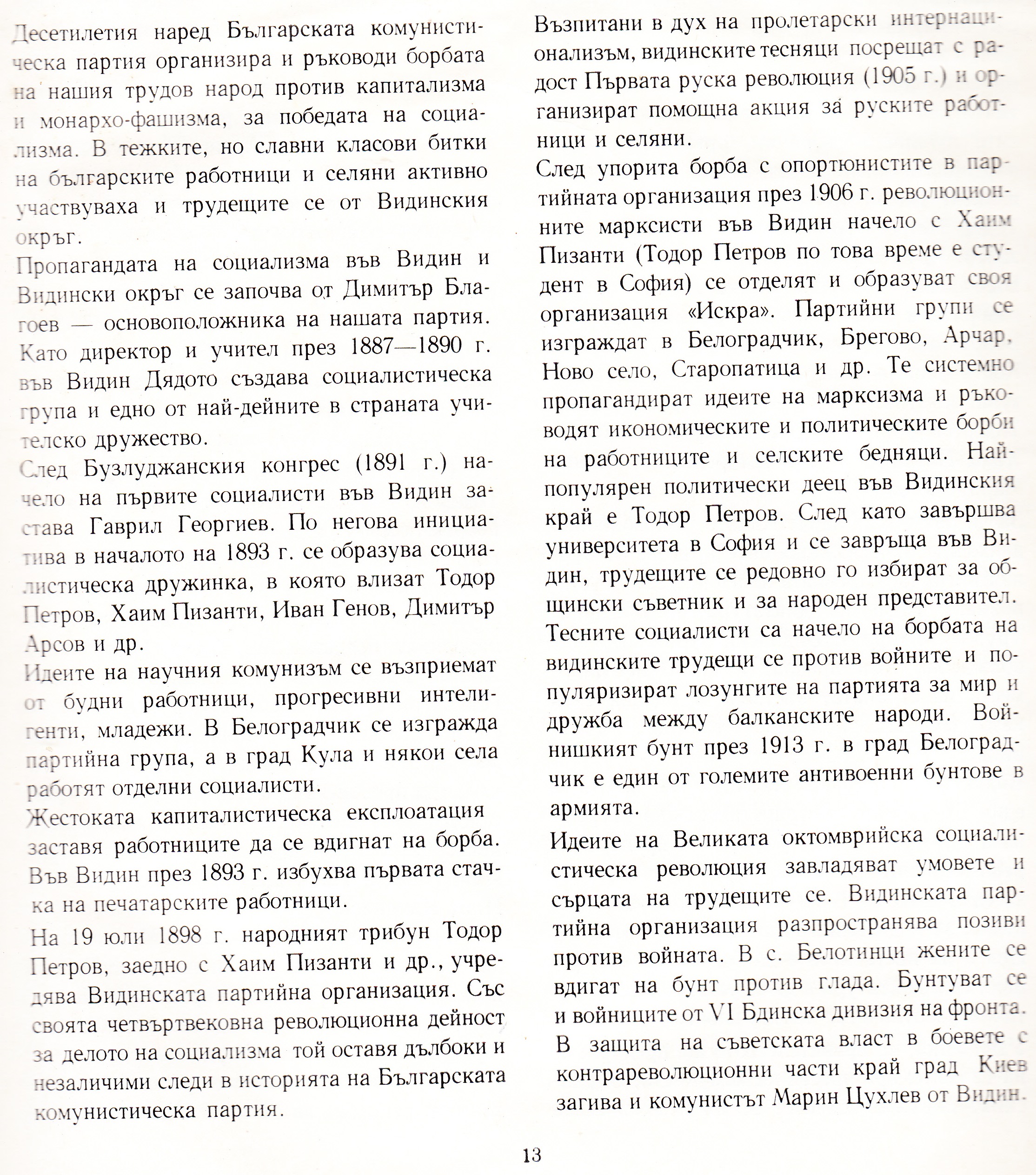 Десетилетия наред Българската комунистическа партия организира и ръководи борбата на нашия трудов народ против капитализма и монархо-фашизма, за победата на социализма. В тежките, но славни класови битки на българските работници и селяни активно участвуваха и трудещите се от Видинския окръг.

Пропагандата на социализма във Видин и Видински окръг се започва от Димитър Благоев — основоположника на нашата партия. Като директор и учител през 1887—1890 г. във Видин Дядото създава социалистическа група и едно от най-дейните в страната учителско дружество.

След Бузлуджанския конгрес (1891 г.) начело на първите социалисти във Видин застава Гаврил Георгиев. По негова инициатива в началото на 1893 г. се образува социалистическа дружинка, в която влизат Тодор Петров, Хаим Пизанти, Иван Генов, Димитър Арсов и др.

Идеите на научния комунизъм се възприемат от будни работници, прогресивни интелигенти, младежи. В Белоградчик се изгражда партийна група, а в град Кула и някои села работят отделни социалисти.

Жестоката капиталистическа експлоатация заставя работниците да се вдигнат на борба. Във Видин през 1893 г. избухва първата стачка на печатарските работници.

На 19 юли 1898 г. народният трибун Тодор Петров, заедно с Хаим Пизанти и др., учредява Видинската партийна организация. Със своята четвъртвековна революционна дейност за делото на социализма той оставя дълбоки и незаличими следи в историята на Българската комунистическа партия.

Възпитани в дух на пролетарски интернационализъм, видинските тесняци посрещат с радост Първата руска революция (1905 г.) и организират помощна акция за руските работници и селяни.

След упорита борба с опортюнистите в партийната организация през 1906 г. революционните марксисти във Видин начело с Хаим Пизанти (Тодор Петров по това време е студент в София) се отделят и образуват своя организация «Искра». Партийни групи се изграждат в Белоградчик, Брегово, Арчар, Ново село, Старопатица и др. Те системно пропагандират идеите на марксизма и ръководят икономическите и политическите борби на работниците и селските бедняци. Най-популярен политически деец във Видинския край е Тодор Петров. След като завършва университета в София и се завръща във Видин, трудещите се редовно го избират за общински съветник и за народен представител. Тесните социалисти са начело на борбата на видинските трудещи се против войните и популяризират лозунгите на партията за мир и дружба между балканските народи. Войнишкият бунт през 1913 г. в град Белоградчик е един от големите антивоенни бунтове в армията.

Идеите на Великата октомврийска социалистическа революция завладяват умовете и сърцата на трудещите се. Видинската партийна организация разпространява позиви против войната. В с. Белотинци жените се вдигат на бунт против глада. Бунтуват се и войниците от VI Бдинска дивизия на фронта. В защита на съветската власт в боевете с контрареволюционни части край град Киев загива и комунистът Марин Цухлев от Видин.

13